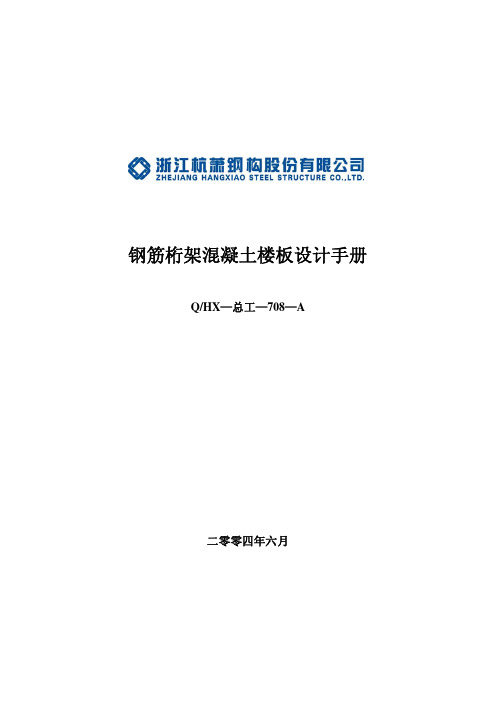 浙江杭萧钢构股份有限公司
ZHEJIANG HANGXIAO STEEL STRUCTURE CO.,LTD.

钢筋桁架混凝土楼板设计手册

Q/HX—总工—708—A

二零零四年六月